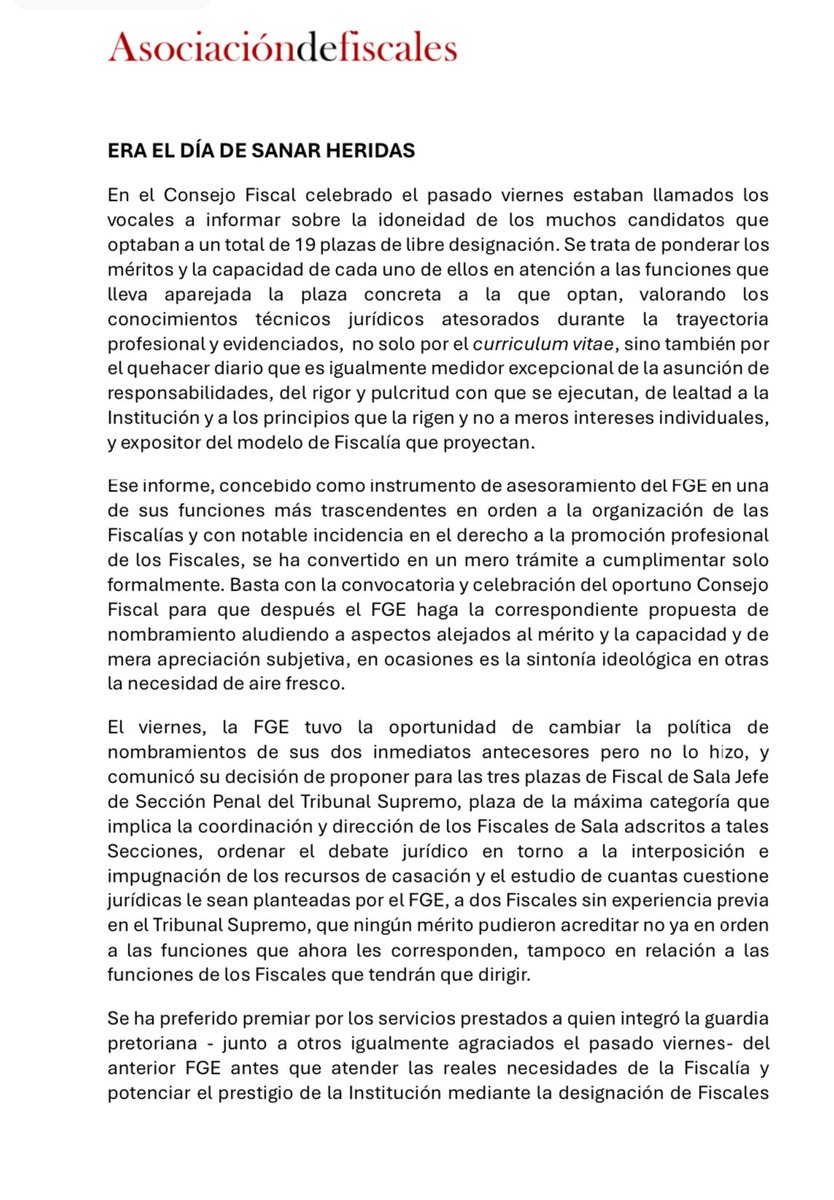 Asociacióndefiscales

ERA EL DÍA DE SANAR HERIDAS

En el Consejo Fiscal celebrado el pasado viernes estaban llamados los vocales a informar sobre la idoneidad de los muchos candidatos que optaban a un total de 19 plazas de libre designación. Se trata de ponderar los méritos y la capacidad de cada uno de ellos en atención a las funciones que lleva aparejada la plaza concreta a la que optan, valorando los conocimientos técnicos jurídicos atesorados durante la trayectoria profesional y evidenciados, no solo por el curriculum vitae, sino también por el quehacer diario que es igualmente medidor excepcional de la asunción de responsabilidades, del rigor y pulcritud con que se ejecutan, de lealtad a la Institución y a los principios que la rigen y no a meros intereses individuales, y expositor del modelo de Fiscalía que proyectan.

Ese informe, concebido como instrumento de asesoramiento del FGE en una de sus funciones más trascendentes en orden a la organización de las Fiscalías y con notable incidencia en el derecho a la promoción profesional de los Fiscales, se ha convertido en un mero trámite a cumplimentar solo formalmente. Basta con la convocatoria y celebración del oportuno Consejo Fiscal para que después el FGE haga la correspondiente propuesta de nombramiento aludiendo a aspectos alejados al mérito y la capacidad y de mera apreciación subjetiva, en ocasiones es la sintonía ideológica en otras la necesidad de aire fresco.

El viernes, la FGE tuvo la oportunidad de cambiar la política de nombramientos de sus dos inmediatos antecesores pero no lo hizo, y comunicó su decisión de proponer para las tres plazas de Fiscal de Sala Jefe de Sección Penal del Tribunal Supremo, plaza de la máxima categoría que implica la coordinación y dirección de los Fiscales de Sala adscritos a tales Secciones, ordenar el debate jurídico en torno a la interposición e impugnación de los recursos de casación y el estudio de cuantas cuestione jurídicas le sean planteadas por el FGE, a dos Fiscales sin experiencia previa en el Tribunal Supremo, que ningún mérito pudieron acreditar no ya en orden a las funciones que ahora les corresponden, tampoco en relación a las funciones de los Fiscales que tendrán que dirigir.

Se ha preferido premiar por los servicios prestados a quien integró la guardia pretoriana - junto a otros igualmente agraciados el pasado viernes- del anterior FGE antes que atender las reales necesidades de la Fiscalía y potenciar el prestigio de la Institución mediante la designación de Fiscales